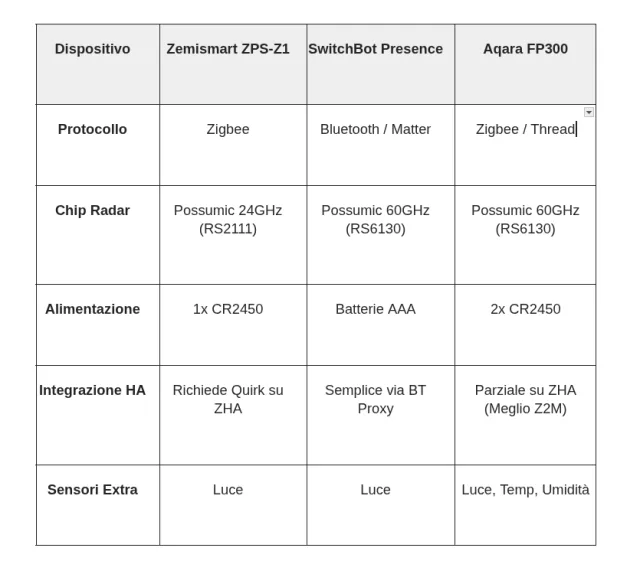 | Dispositivo | Zemismart ZPS-Z1 | SwitchBot Presence | Aqara FP300 |
|---|---|---|---|
| Protocollo | Zigbee | Bluetooth / Matter | Zigbee / Thread |
| Chip Radar | Possumic 24GHz (RS2111) | Possumic 60GHz (RS6130) | Possumic 60GHz (RS6130) |
| Alimentazione | 1x CR2450 | Batterie AAA | 2x CR2450 |
| Integrazione HA | Richiede Quirk su ZHA | Semplice via BT Proxy | Parziale su ZHA (Meglio Z2M) |
| Sensori Extra | Luce | Luce | Luce, Temp, Umidità |